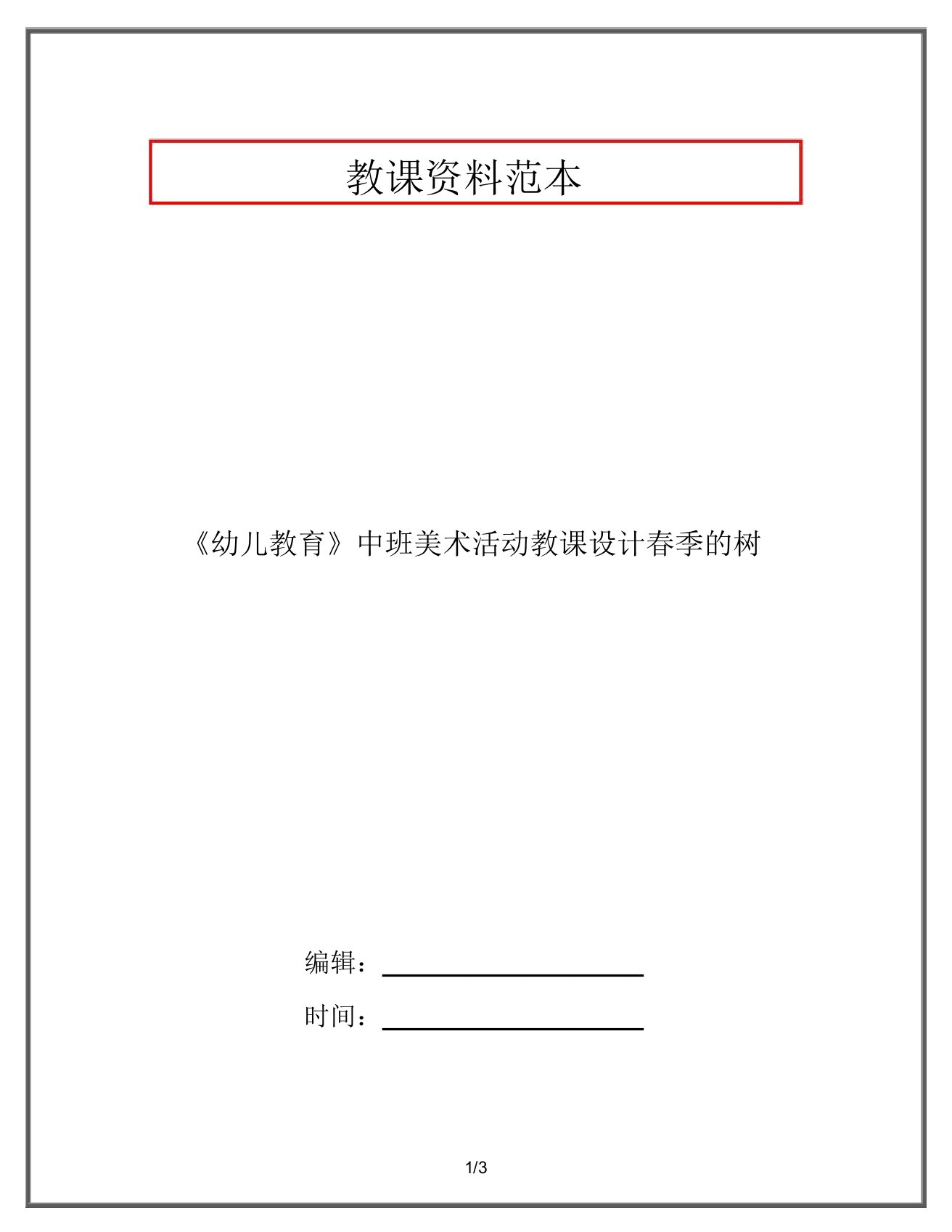 教课资料范本

《幼儿教育》中班美术活动教课设计春季的树

编辑：

时间：

1/3